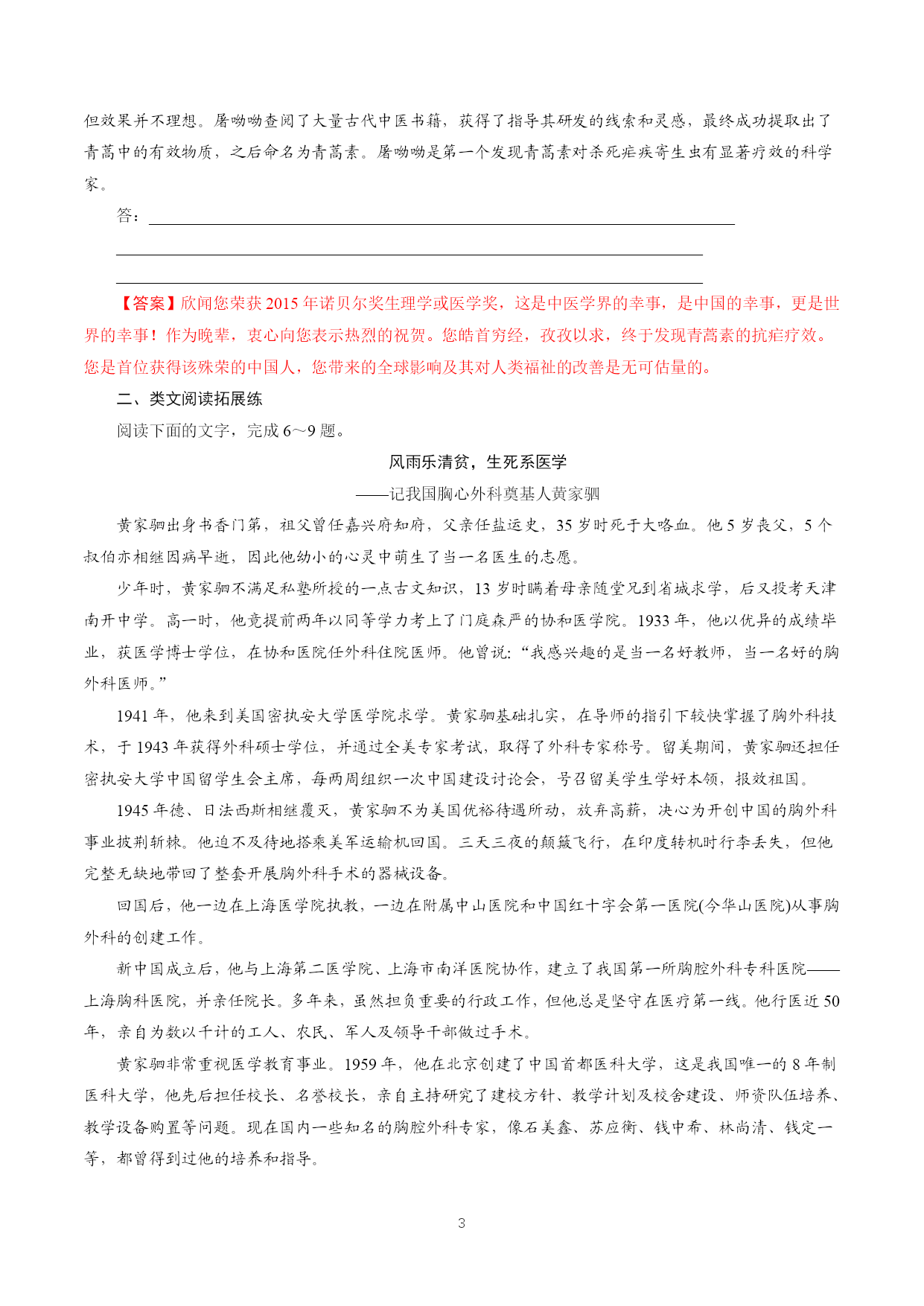 但效果并不理想。屠呦呦查阅了大量古代中医书籍，获得了指导其研发的线索和灵感，最终成功提取出了青蒿中的有效物质，之后命名为青蒿素。屠呦呦是第一个发现青蒿素对杀死疟疾寄生虫有显著疗效的科学家。

答：

【答案】欣闻您荣获 2015 年诺贝尔奖生理学或医学奖，这是中医学界的幸事，是中国的幸事，更是世界的幸事！作为晚辈，衷心向您表示热烈的祝贺。您皓首穷经，孜孜以求，终于发现青蒿素的抗疟疗效。您是首位获得该殊荣的中国人，您带来的全球影响及其对人类福祉的改善是无可估量的。

二、类文阅读拓展练

阅读下面的文字，完成 6～9 题。

风雨乐清贫，生死系医学

——记我国胸心外科奠基人黄家驷

黄家驷出身书香门第，祖父曾任嘉兴府知府，父亲任盐运史，35 岁时死于大咯血。他 5 岁丧父，5 个叔伯亦相继因病早逝，因此他幼小的心灵中萌生了当一名医生的志愿。

少年时，黄家驷不满足私塾所授的一点古文知识，13 岁时瞒着母亲随堂兄到省城求学，后又投考天津南开中学。高一时，他竟提前两年以同等学力考上了门庭森严的协和医学院。1933 年，他以优异的成绩毕业，获医学博士学位，在协和医院任外科住院医师。他曾说：“我感兴趣的是当一名好教师，当一名好的胸外科医师。”

1941 年，他来到美国密执安大学医学院求学。黄家驷基础扎实，在导师的指引下较快掌握了胸外科技术，于 1943 年获得外科硕士学位，并通过全美专家考试，取得了外科专家称号。留美期间，黄家驷还担任密执安大学中国留学生会主席，每两周组织一次中国建设讨论会，号召留美学生学好本领，报效祖国。

1945 年德、日法西斯相继覆灭，黄家驷不为美国优裕待遇所动，放弃高薪，决心为开创中国的胸外科事业披荆斩棘。他迫不及待地搭乘美军运输机回国。三天三夜的颠簸飞行，在印度转机时行李丢失，但他完整无缺地带回了整套开展胸外科手术的器械设备。

回国后，他一边在上海医学院执教，一边在附属中山医院和中国红十字会第一医院(今华山医院)从事胸外科的创建工作。

新中国成立后，他与上海第二医学院、上海市南洋医院协作，建立了我国第一所胸腔外科专科医院——上海胸科医院，并亲任院长。多年来，虽然担负重要的行政工作，但他总是坚守在医疗第一线。他行医近 50 年，亲自为数以千计的工人、农民、军人及领导干部做过手术。

黄家驷非常重视医学教育事业。1959 年，他在北京创建了中国首都医科大学，这是我国唯一的 8 年制医科大学，他先后担任校长、名誉校长，亲自主持研究了建校方针、教学计划及校舍建设、师资队伍培养、教学设备购置等问题。现在国内一些知名的胸腔外科专家，像石美鑫、苏应衡、钱中希、林尚清、钱定一等，都曾得到过他的培养和指导。

3